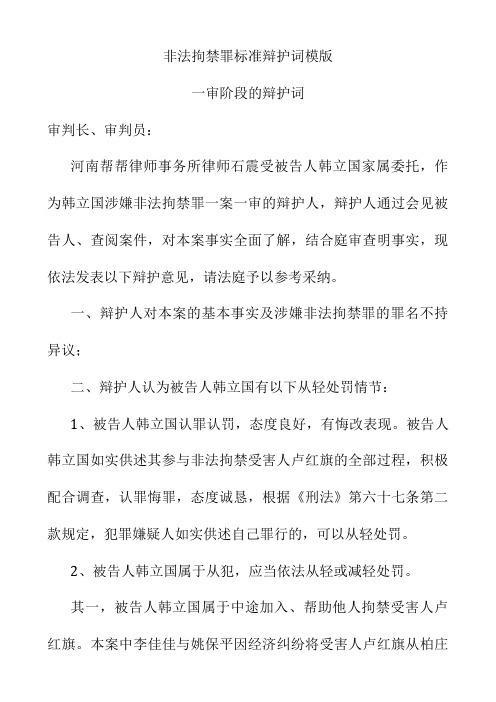 非法拘禁罪标准辩护词模版

一审阶段的辩护词

审判长、审判员：

河南帮帮律师事务所律师石震受被告人韩立国家属委托，作为韩立国涉嫌非法拘禁罪一案一审的辩护人，辩护人通过会见被告人、查阅案件，对本案事实全面了解，结合庭审查明事实，现依法发表以下辩护意见，请法庭予以参考采纳。

一、辩护人对本案的基本事实及涉嫌非法拘禁罪的罪名不持异议；

二、辩护人认为被告人韩立国有以下从轻处罚情节：

1、被告人韩立国认罪认罚，态度良好，有悔改表现。被告人韩立国如实供述其参与非法拘禁受害人卢红旗的全部过程，积极配合调查，认罪悔罪，态度诚恳，根据《刑法》第六十七条第二款规定，犯罪嫌疑人如实供述自己罪行的，可以从轻处罚。

2、被告人韩立国属于从犯，应当依法从轻或减轻处罚。

其一，被告人韩立国属于中途加入、帮助他人拘禁受害人卢红旗。本案中李佳佳与姚保平因经济纠纷将受害人卢红旗从柏庄